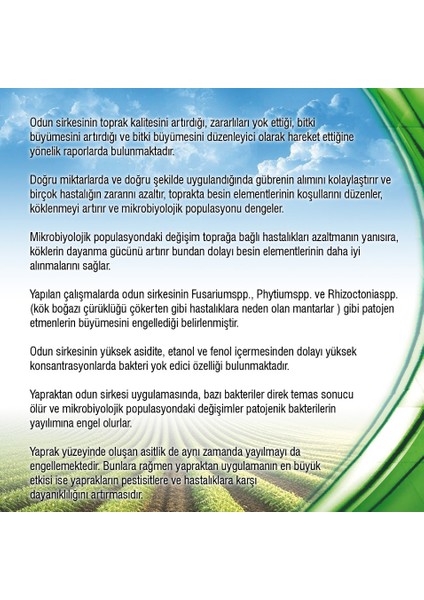 Odun sirkesinin toprak kalitesini artırdığı, zararlıları yok ettiği, bitki büyümesini artırdığı ve bitki büyümesini düzenleyici olarak hareket ettiğine yönelik raporlarda bulunmaktadır.

Doğru miktarlarda ve doğru şekilde uygulandığında gübrenin alımını kolaylaştırır ve birçok hastalığın zararını azaltır, toprakta besin elementlerinin koşullarını düzenler, köklenmeyi artırır ve mikrobiyolojik populasyonu dengeler.

Mikrobiyolojik populasyondaki değişim toprağa bağlı hastalıkları azaltmanın yanısıra, köklerin dayanma gücünü artırır bundan dolayı besin elementlerinin daha iyi alınmalarını sağlar.

Yapılan çalışmalarda odun sirkesinin Fusariumspp., Phytiumspp. ve Rhizoctoniaspp. (kök boğazı çürüklüğü çökerten gibi hastalıklara neden olan mantarlar ) gibi patojen etmenlerin büyümesini engellediği belirlenmiştir.

Odun sirkesinin yüksek asidite, etanol ve fenol içermesinden dolayı yüksek konsantrasyonlarda bakteri yok edici özelliği bulunmaktadır.

Yapraktan odun sirkesi uygulamasında, bazı bakteriler direk temas sonucu ölür ve mikrobiyolojik populasyondaki değişimler patojenik bakterilerin yayılımına engel olurlar.

Yaprak yüzeyinde oluşan asitlik de aynı zamanda yayılmayı da engellemektedir. Bunlara rağmen yapraktan uygulamanın en büyük etkisi ise yaprakların pestisitlere ve hastalıklara karşı dayanıklılığını artırmasıdır.